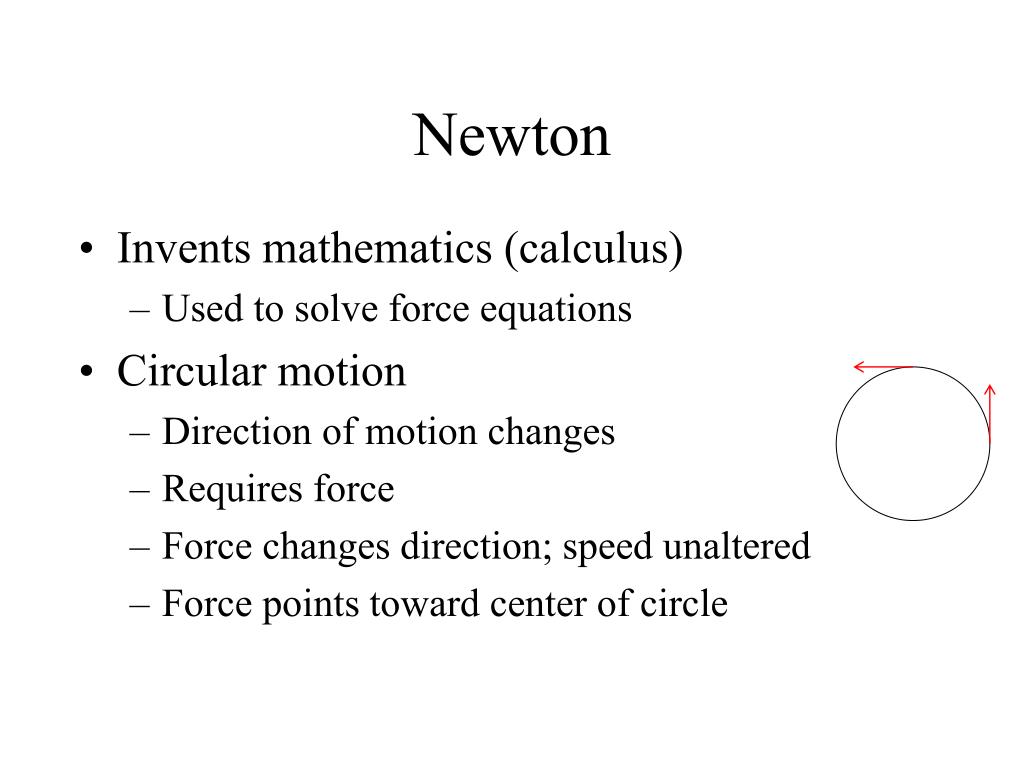 Newton

• Invents mathematics (calculus)
  – Used to solve force equations
• Circular motion
  – Direction of motion changes
  – Requires force
  – Force changes direction; speed unaltered
  – Force points toward center of circle